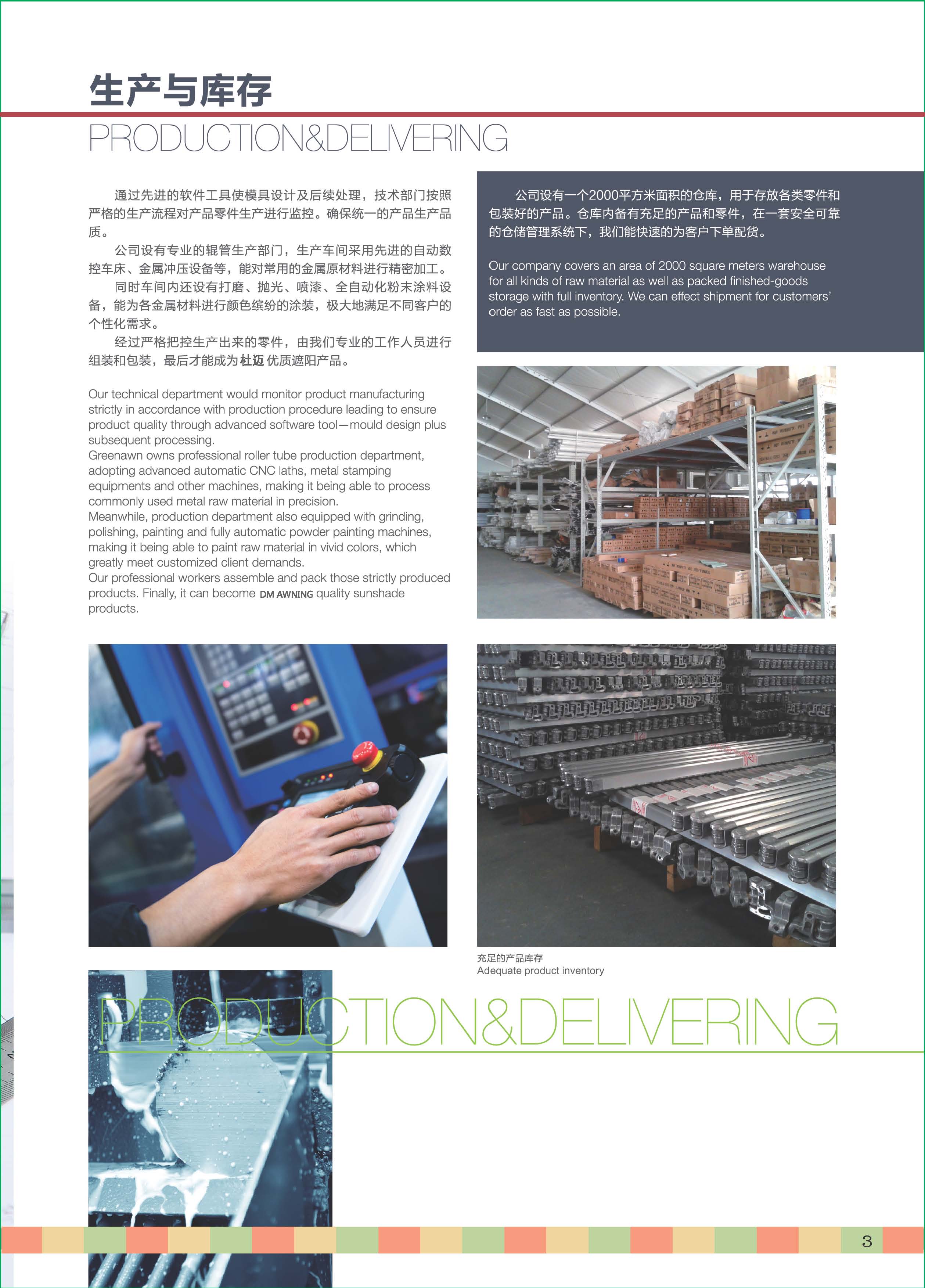 生产与库存
PRODUCTION&DELIVERING

通过先进的软件工具使模具设计及后续处理，技术部门按照严格的生产流程对产品零件生产进行监控。确保统一的产品生产品质。
公司设有专业的辊管生产部门，生产车间采用先进的自动数控车床、金属冲压设备等，能对常用的金属原材料进行精密加工。
同时车间内还设有打磨、抛光、喷漆、全自动化粉末涂料设备，能为各金属材料进行颜色缤纷的涂装，极大地满足不同客户的个性化需求。
经过严格把控生产出来的零件，由我们专业的工作人员进行组装和包装，最后才能成为杜迈优质遮阳产品。

Our technical department would monitor product manufacturing strictly in accordance with production procedure leading to ensure product quality through advanced software tool—mould design plus subsequent processing.
Greenawn owns professional roller tube production department, adopting advanced automatic CNC laths, metal stamping equipments and other machines, making it being able to process commonly used metal raw material in precision.
Meanwhile, production department also equipped with grinding, polishing, painting and fully automatic powder painting machines, making it being able to paint raw material in vivid colors, which greatly meet customized client demands.
Our professional workers assemble and pack those strictly produced products. Finally, it can become DM AWNING quality sunshade products.

公司设有一个2000平方米面积的仓库，用于存放各类零件和包装好的产品。仓库内备有充足的产品和零件，在一套安全可靠的仓储管理系统下，我们能快速的为客户下单配货。

Our company covers an area of 2000 square meters warehouse for all kinds of raw material as well as packed finished-goods storage with full inventory. We can effect shipment for customers' order as fast as possible.

充足的产品库存
Adequate product inventory

PRODUCTION&DELIVERING

3